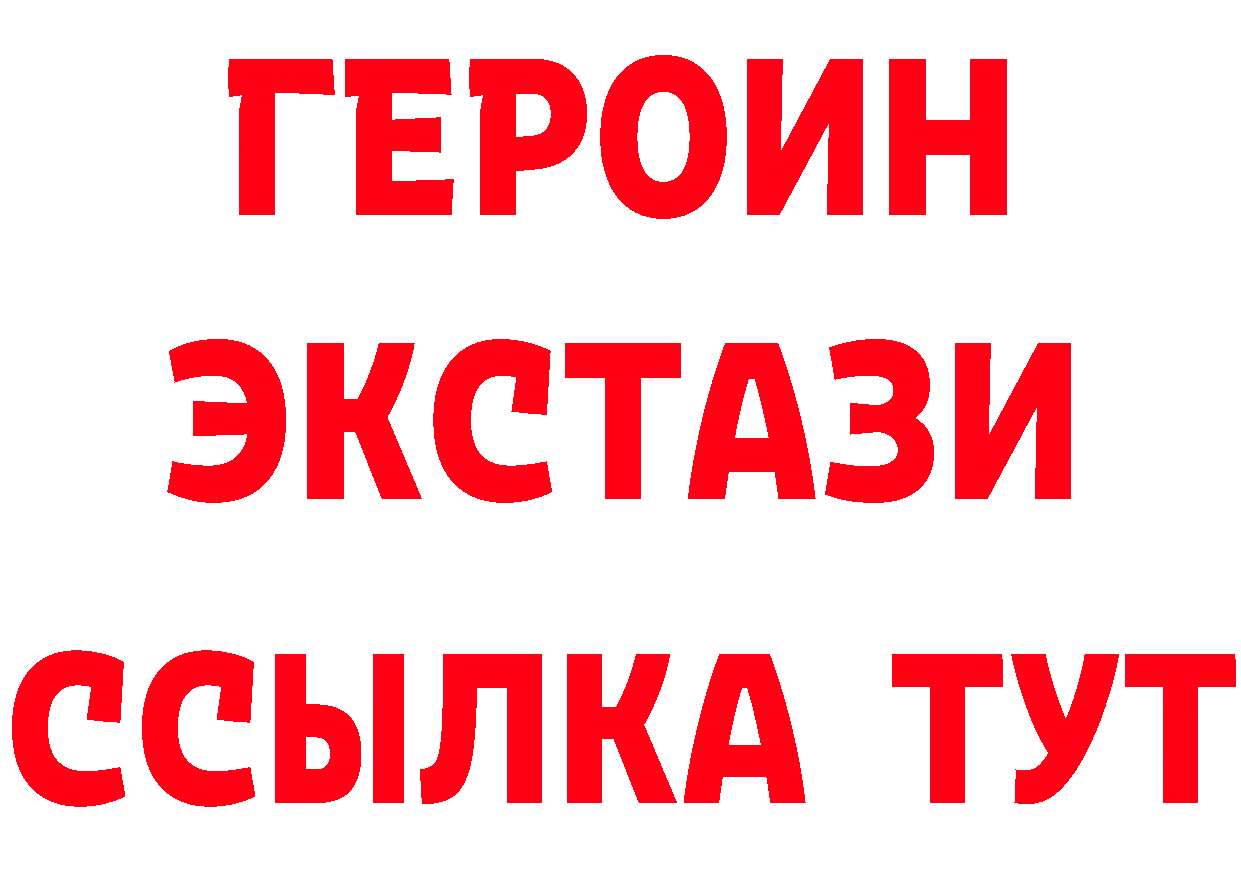 ГЕРОИН
ЭКСТАЗИ
ССЫЛКА ТУТ